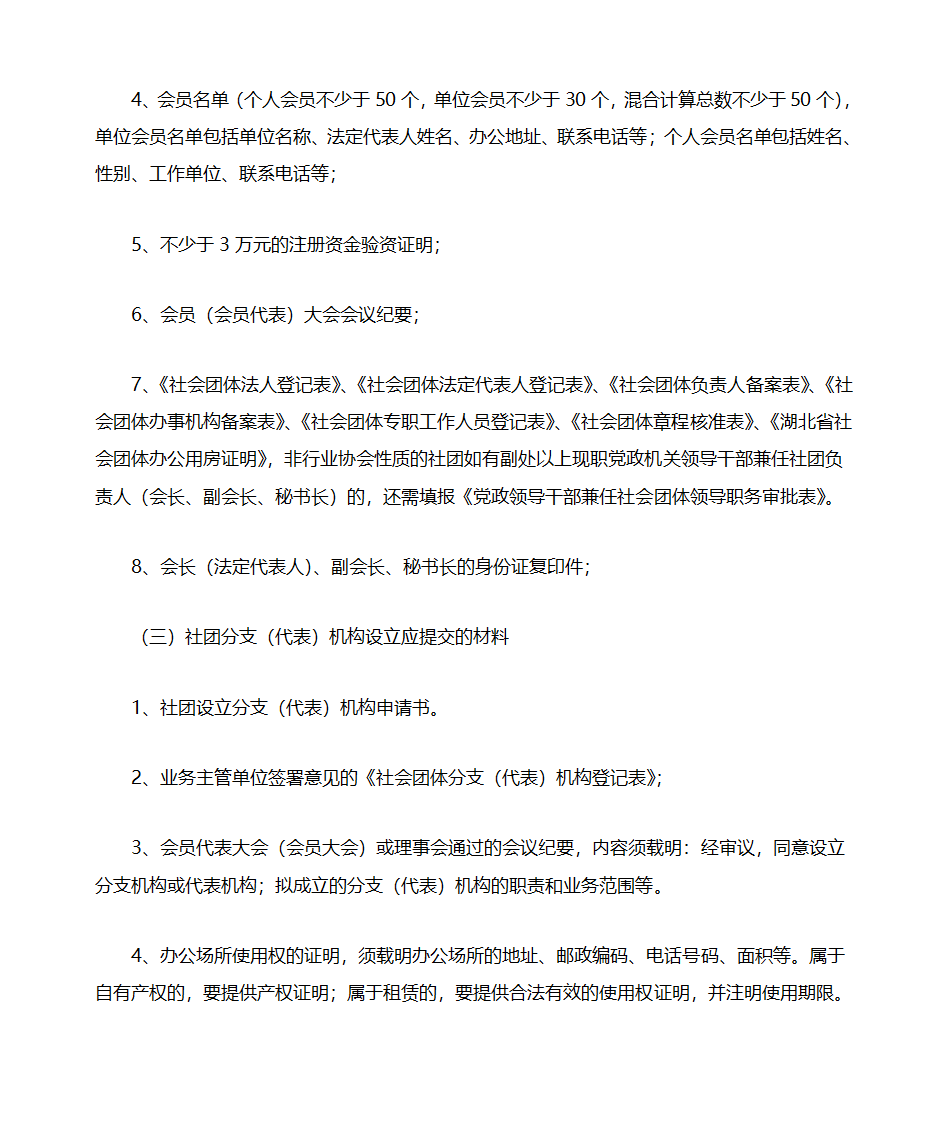 4、会员名单（个人会员不少于 50 个，单位会员不少于 30 个，混合计算总数不少于 50 个），单位会员名单包括单位名称、法定代表人姓名、办公地址、联系电话等；个人会员名单包括姓名、性别、工作单位、联系电话等；

5、不少于 3 万元的注册资金验资证明；

6、会员（会员代表）大会会议纪要；

7、《社会团体法人登记表》、《社会团体法定代表人登记表》、《社会团体负责人备案表》、《社会团体办事机构备案表》、《社会团体专职工作人员登记表》、《社会团体章程核准表》、《湖北省社会团体办公用房证明》，非行业协会性质的社团如有副处以上现职党政机关领导干部兼任社团负责人（会长、副会长、秘书长）的，还需填报《党政领导干部兼任社会团体领导职务审批表》。

8、会长（法定代表人）、副会长、秘书长的身份证复印件；

（三）社团分支（代表）机构设立应提交的材料

1、社团设立分支（代表）机构申请书。

2、业务主管单位签署意见的《社会团体分支（代表）机构登记表》；

3、会员代表大会（会员大会）或理事会通过的会议纪要，内容须载明：经审议，同意设立分支机构或代表机构；拟成立的分支（代表）机构的职责和业务范围等。

4、办公场所使用权的证明，须载明办公场所的地址、邮政编码、电话号码、面积等。属于自有产权的，要提供产权证明；属于租赁的，要提供合法有效的使用权证明，并注明使用期限。